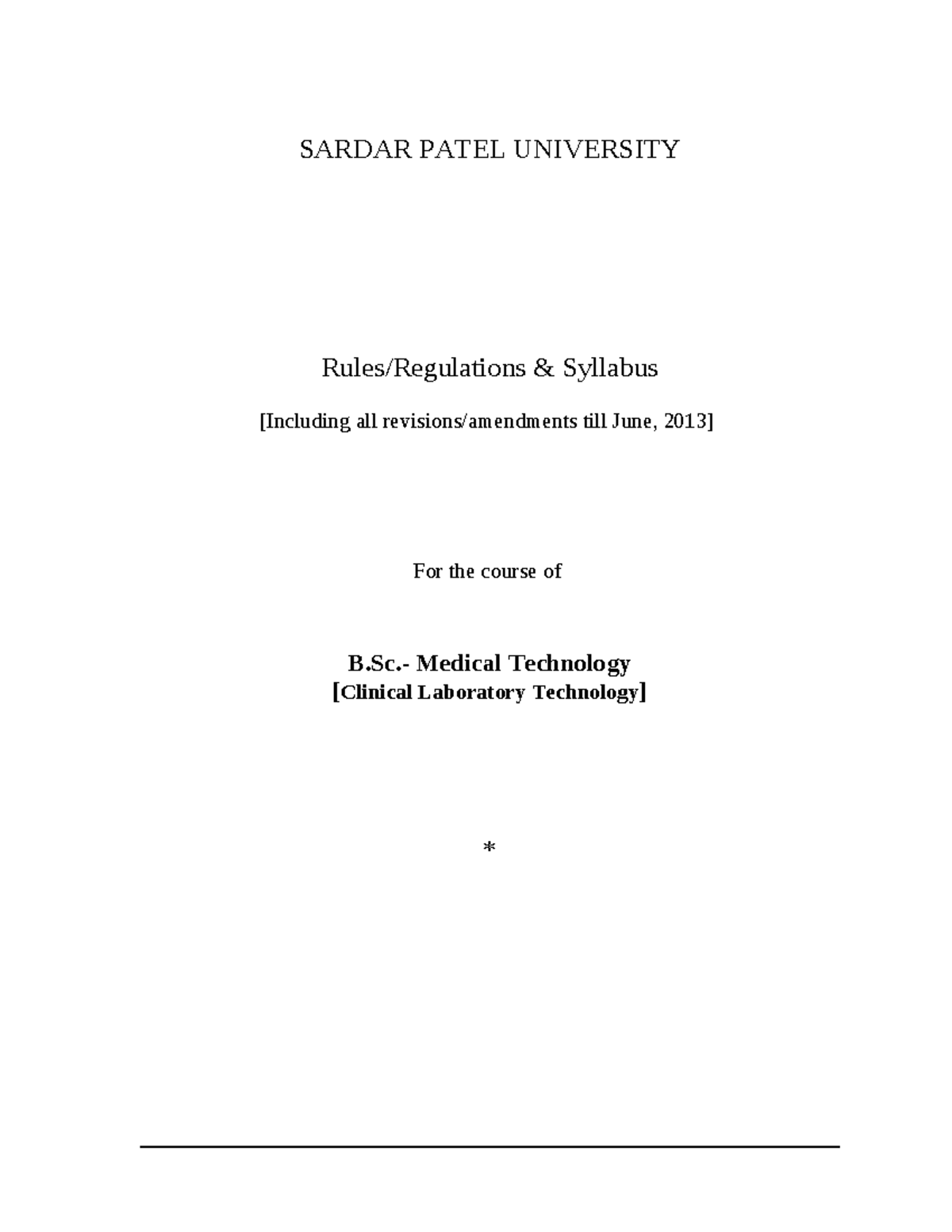 SARDAR PATEL UNIVERSITY

Rules/Regulations & Syllabus

[Including all revisions/amendments till June, 2013]

For the course of

B.Sc.- Medical Technology
[Clinical Laboratory Technology]

*